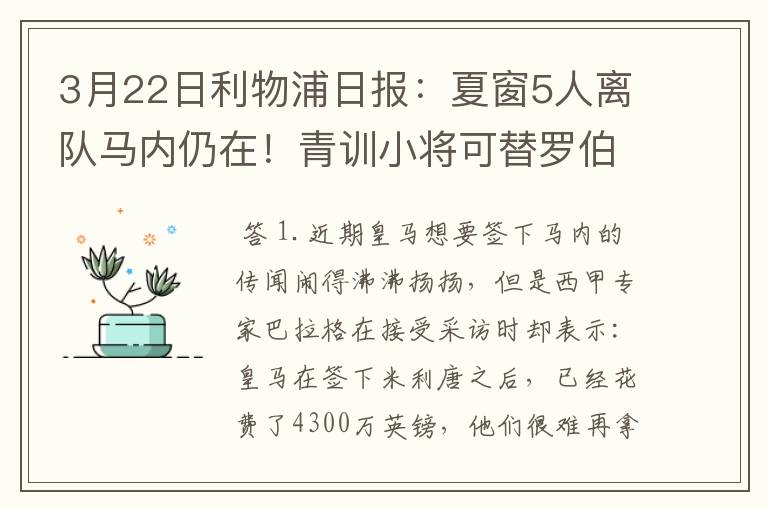 3月22日利物浦日报：夏窗5人离队马内仍在！青训小将可替罗伯

答 1. 近期皇马想要签下马内的传闻闹得沸沸扬扬，但是西甲专家巴拉格在接受采访时却表示：皇马在签下米利唐之后，已经花费了4300万英镑，他们很难再拿